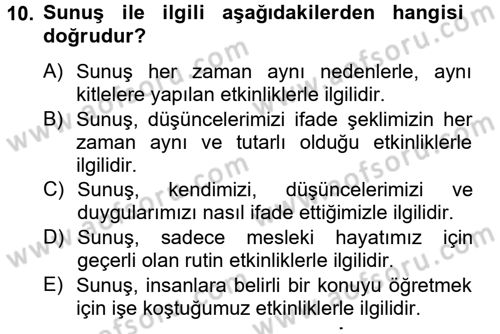 10. Sunuş ile ilgili aşağıdakilerden hangisi doğrudur?

A) Sunuş her zaman aynı nedenlerle, aynı kitlelere yapılan etkinliklerle ilgilidir.
B) Sunuş, düşüncelerimizi ifade şeklimizin her zaman aynı ve tutarlı olduğu etkinliklerle ilgilidir.
C) Sunuş, kendimizi, düşüncelerimizi ve duygularımızı nasıl ifade ettiğimizle ilgilidir.
D) Sunuş, sadece mesleki hayatımız için geçerli olan rutin etkinliklerle ilgilidir.
E) Sunuş, insanlara belirli bir konuyu öğretmek için işe koştuğumuz etkinliklerle ilgilidir.

www.aofsoru.com